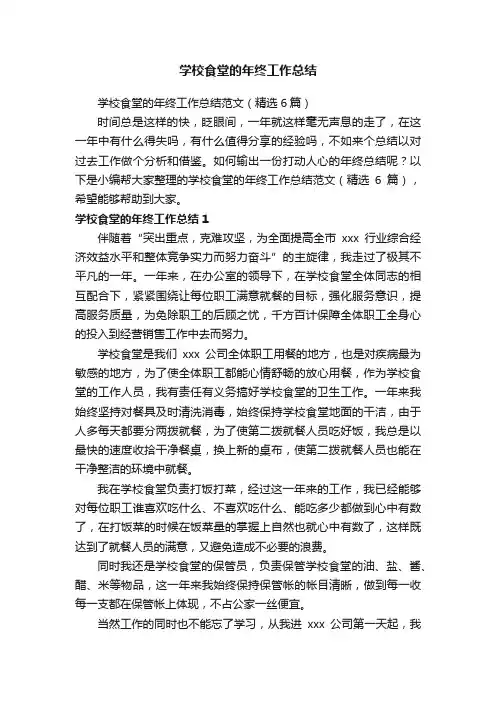 学校食堂的年终工作总结

学校食堂的年终工作总结范文（精选 6 篇）

时间总是这样的快，眨眼间，一年就这样毫无声息的走了，在这一年中有什么得失吗，有什么值得分享的经验吗，不如来个总结以对过去工作做个分析和借鉴。如何输出一份打动人心的年终总结呢？以下是小编帮大家整理的学校食堂的年终工作总结范文（精选 6 篇），希望能够帮助到大家。

学校食堂的年终工作总结 1

伴随着“突出重点，克难攻坚，为全面提高全市 xxx 行业综合经济效益水平和整体竞争实力而努力奋斗”的主旋律，我走过了极其不平凡的一年。一年来，在办公室的领导下，在学校食堂全体同志的相互配合下，紧紧围绕让每位职工满意就餐的目标，强化服务意识，提高服务质量，为免除职工的后顾之忧，千方百计保障全体职工全身心的投入到经营销售工作中去而努力。

学校食堂是我们 xxx 公司全体职工用餐的地方，也是对疾病最为敏感的地方，为了使全体职工都能心情舒畅的放心用餐，作为学校食堂的工作人员，我有责任有义务搞好学校食堂的卫生工作。一年来我始终坚持对餐具及时清洗消毒，始终保持学校食堂地面的干洁，由于人多每天都要分两拨就餐，为了使第二拨就餐人员吃好饭，我总是以最快的速度收拾干净餐桌，换上新的桌布，使第二拨就餐人员也能在干净整洁的环境中就餐。

我在学校食堂负责打饭打菜，经过这一年来的工作，我已经能够对每位职工谁喜欢吃什么、不喜欢吃什么、能吃多少都做到心中有数了，在打饭菜的时候在饭菜量的掌握上自然也就心中有数了，这样既达到了就餐人员的满意，又避免造成不必要的浪费。

同时我还是学校食堂的保管员，负责保管学校食堂的油、盐、酱、醋、米等物品，这一年来我始终保持保管帐的帐目清晰，做到每一收每一支都在保管帐上体现，不占公家一丝便宜。

当然工作的同时也不能忘了学习，从我进 xxx 公司第一天起，我